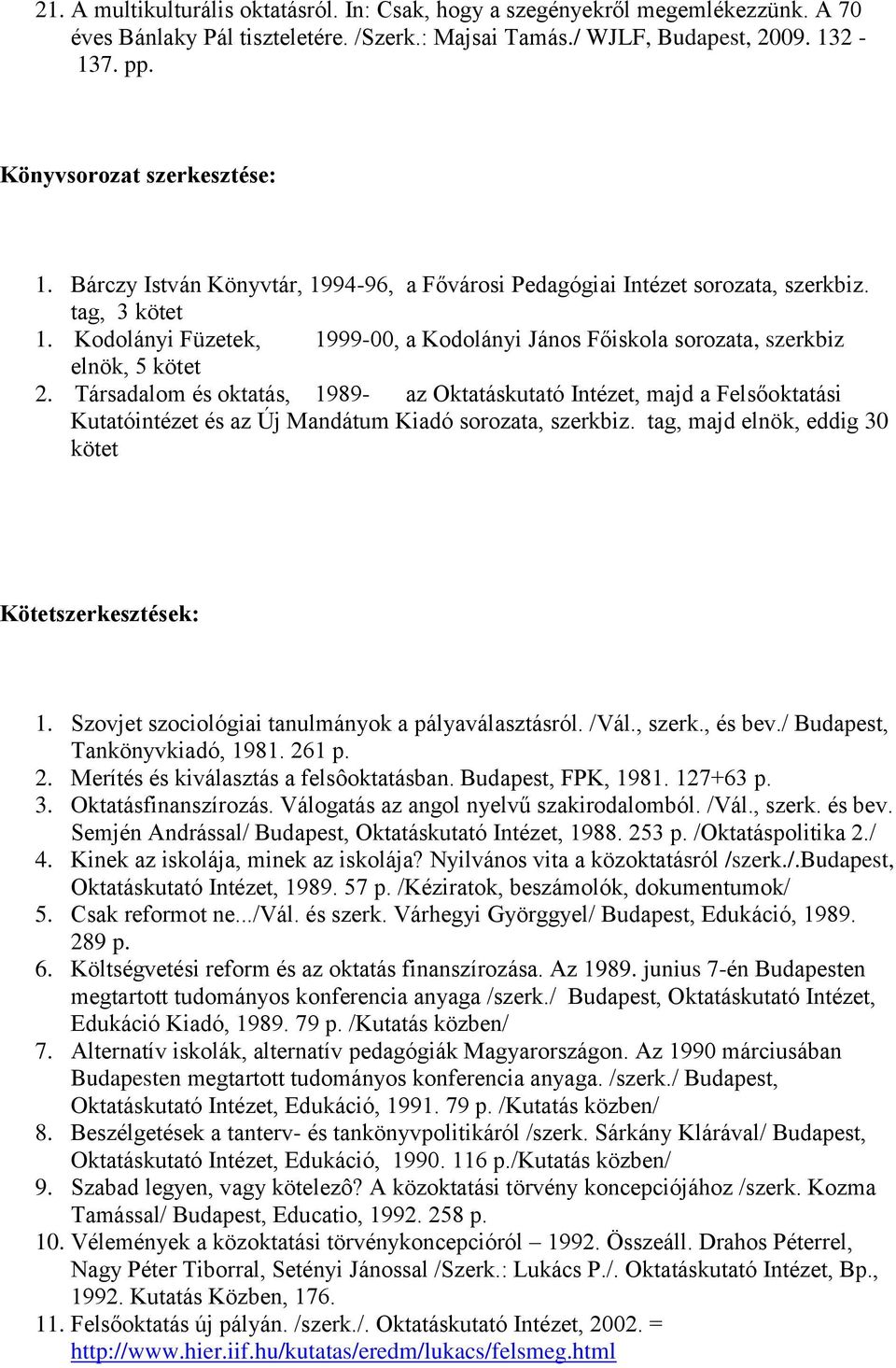 21. A multikulturális oktatásról. In: Csak, hogy a szegényekről megemlékezzünk. A 70 éves Bánlaky Pál tiszteletére. /Szerk.: Majsai Tamás./ WJLF, Budapest, 2009. 132 - 137. pp.

Könyvsorozat szerkesztése:

1. Bárczy István Könyvtár, 1994-96, a Fővárosi Pedagógiai Intézet sorozata, szerkbiz. tag, 3 kötet
1. Kodolányi Füzetek, 1999-00, a Kodolányi János Főiskola sorozata, szerkbiz elnök, 5 kötet
2. Társadalom és oktatás, 1989- az Oktatáskutató Intézet, majd a Felsőoktatási Kutatóintézet és az Új Mandátum Kiadó sorozata, szerkbiz. tag, majd elnök, eddig 30 kötet

Kötetszerkesztések:

1. Szovjet szociológiai tanulmányok a pályaválasztásról. /Vál., szerk., és bev./ Budapest, Tankönyvkiadó, 1981. 261 p.
2. Merítés és kiválasztás a felsôoktatásban. Budapest, FPK, 1981. 127+63 p.
3. Oktatásfinanszírozás. Válogatás az angol nyelvű szakirodalomból. /Vál., szerk. és bev. Semjén Andrással/ Budapest, Oktatáskutató Intézet, 1988. 253 p. /Oktatáspolitika 2./
4. Kinek az iskolája, minek az iskolája? Nyilvános vita a közoktatásról /szerk./.Budapest, Oktatáskutató Intézet, 1989. 57 p. /Kéziratok, beszámolók, dokumentumok/
5. Csak reformot ne.../Vál. és szerk. Várhegyi Györggyel/ Budapest, Edukáció, 1989. 289 p.
6. Költségvetési reform és az oktatás finanszírozása. Az 1989. junius 7-én Budapesten megtartott tudományos konferencia anyaga /szerk./ Budapest, Oktatáskutató Intézet, Edukáció Kiadó, 1989. 79 p. /Kutatás közben/
7. Alternatív iskolák, alternatív pedagógiák Magyarországon. Az 1990 márciusában Budapesten megtartott tudományos konferencia anyaga. /szerk./ Budapest, Oktatáskutató Intézet, Edukáció, 1991. 79 p. /Kutatás közben/
8. Beszélgetések a tanterv- és tankönyvpolitikáról /szerk. Sárkány Klárával/ Budapest, Oktatáskutató Intézet, Edukáció, 1990. 116 p./Kutatás közben/
9. Szabad legyen, vagy kötelezô? A közoktatási törvény koncepciójához /szerk. Kozma Tamással/ Budapest, Educatio, 1992. 258 p.
10. Vélemények a közoktatási törvénykoncepcióról – 1992. Összeáll. Drahos Péterrel, Nagy Péter Tiborral, Setényi Jánossal /Szerk.: Lukács P./. Oktatáskutató Intézet, Bp., 1992. Kutatás Közben, 176.
11. Felsőoktatás új pályán. /szerk./. Oktatáskutató Intézet, 2002. = http://www.hier.iif.hu/kutatas/eredm/lukacs/felsmeg.html